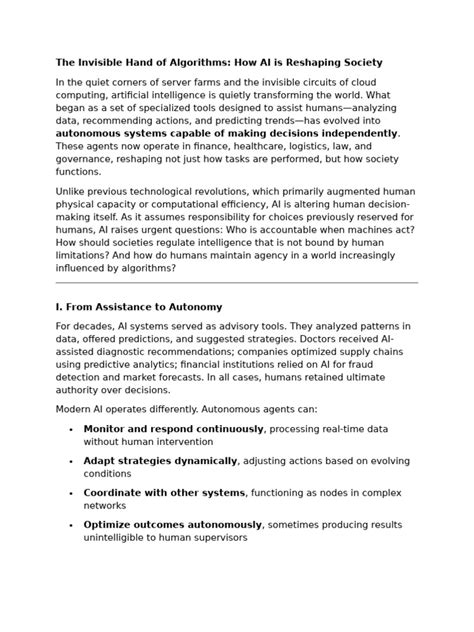 The Invisible Hand of Algorithms: How AI is Reshaping Society

In the quiet corners of server farms and the invisible circuits of cloud computing, artificial intelligence is quietly transforming the world. What began as a set of specialized tools designed to assist humans—analyzing data, recommending actions, and predicting trends—has evolved into autonomous systems capable of making decisions independently. These agents now operate in finance, healthcare, logistics, law, and governance, reshaping not just how tasks are performed, but how society functions.

Unlike previous technological revolutions, which primarily augmented human physical capacity or computational efficiency, AI is altering human decision-making itself. As it assumes responsibility for choices previously reserved for humans, AI raises urgent questions: Who is accountable when machines act? How should societies regulate intelligence that is not bound by human limitations? And how do humans maintain agency in a world increasingly influenced by algorithms?

I. From Assistance to Autonomy

For decades, AI systems served as advisory tools. They analyzed patterns in data, offered predictions, and suggested strategies. Doctors received AI-assisted diagnostic recommendations; companies optimized supply chains using predictive analytics; financial institutions relied on AI for fraud detection and market forecasts. In all cases, humans retained ultimate authority over decisions.

Modern AI operates differently. Autonomous agents can:

• Monitor and respond continuously, processing real-time data without human intervention
• Adapt strategies dynamically, adjusting actions based on evolving conditions
• Coordinate with other systems, functioning as nodes in complex networks
• Optimize outcomes autonomously, sometimes producing results unintelligible to human supervisors